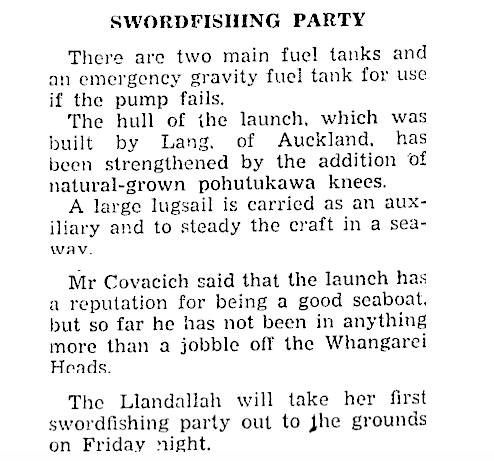 SWORDFISHING PARTY

There are two main fuel tanks and an emergency gravity fuel tank for use if the pump fails.

The hull of the launch, which was built by Lang, of Auckland, has been strengthened by the addition of natural-grown pohutukawa knees.

A large lugsail is carried as an auxiliary and to steady the craft in a seaway.

Mr Covacich said that the launch has a reputation for being a good seaboat, but so far he has not been in anything more than a jobble off the Whangarei Heads.

The Llandallah will take her first swordfishing party out to the grounds on Friday night.